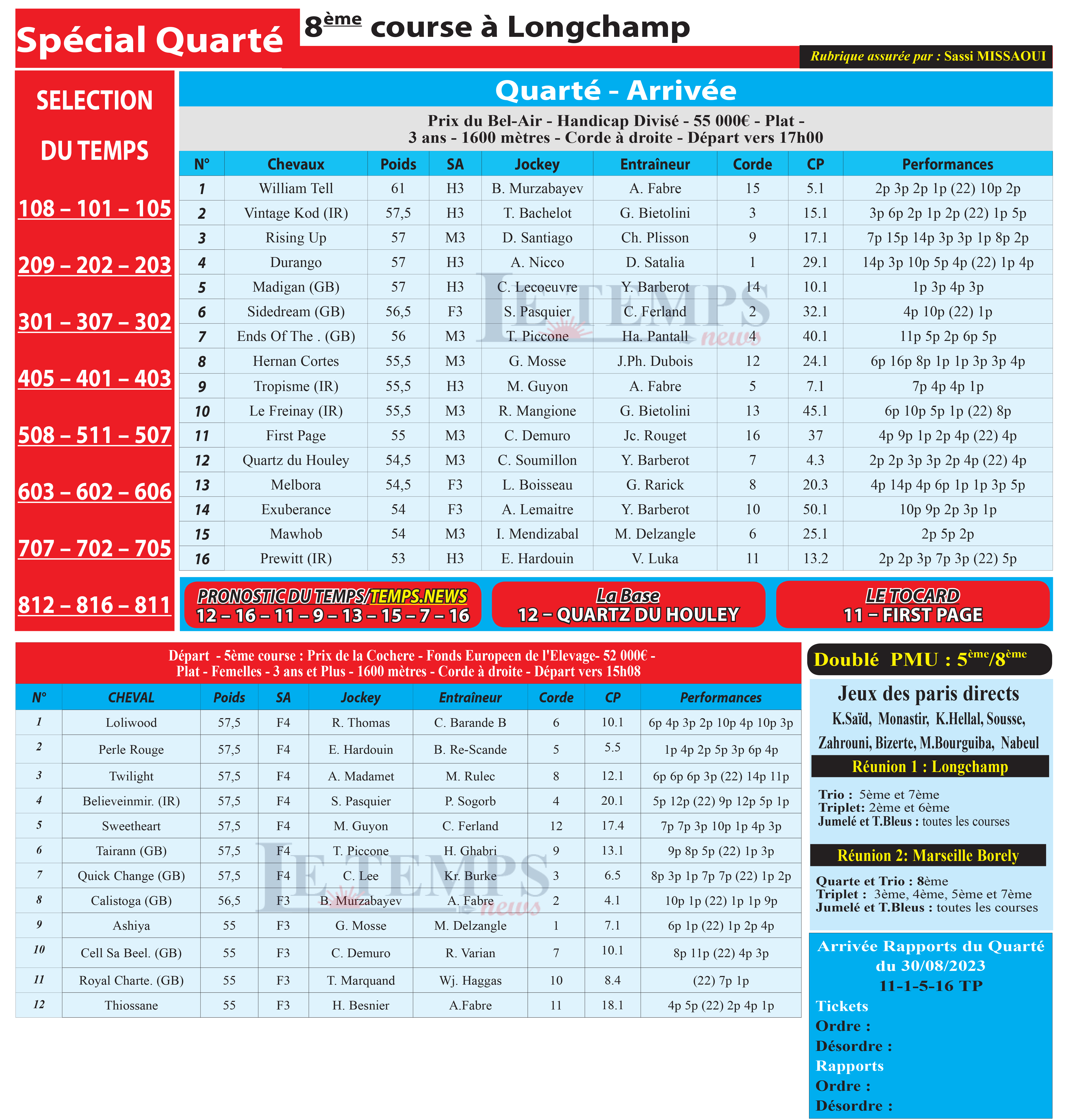 Spécial Quarté

8ème course à Longchamp

Rubrique assurée par : Sassi MISSAOUI

SELECTION DU TEMPS

108 – 101 – 105

209 – 202 – 203

301 – 307 – 302

405 – 401 – 403

508 – 511 – 507

603 – 602 – 606

707 – 702 – 705

812 – 816 – 811

Quarté - Arrivée

Prix du Bel-Air - Handicap Divisé - 55 000€ - Plat - 3 ans - 1600 mètres - Corde à droite - Départ vers 17h00

| N° | Chevaux | Poids | SA | Jockey | Entraîneur | Corde | CP | Performances |
|---|---|---|---|---|---|---|---|---|
| 1 | William Tell | 61 | H3 | B. Murzabayev | A. Fabre | 15 | 5.1 | 2p 3p 2p 1p (22) 10p 2p |
| 2 | Vintage Kod (IR) | 57,5 | H3 | T. Bachelot | G. Bietolini | 3 | 15.1 | 3p 6p 2p 1p 2p (22) 1p 5p |
| 3 | Rising Up | 57 | M3 | D. Santiago | Ch. Plisson | 9 | 17.1 | 7p 15p 14p 3p 3p 1p 8p 2p |
| 4 | Durango | 57 | H3 | A. Nicco | D. Satalia | 1 | 29.1 | 14p 3p 10p 5p 4p (22) 1p 4p |
| 5 | Madigan (GB) | 57 | H3 | C. Lecoeuvre | Y. Barberot | 14 | 10.1 | 1p 3p 4p 3p |
| 6 | Sidedream (GB) | 56,5 | F3 | S. Pasquier | C. Ferland | 2 | 32.1 | 4p 10p (22) 1p |
| 7 | Ends Of The . (GB) | 56 | M3 | T. Piccone | Ha. Pantall | 4 | 40.1 | 11p 5p 2p 6p 5p |
| 8 | Hernan Cortes | 55,5 | M3 | G. Mosse | J.Ph. Dubois | 12 | 24.1 | 6p 16p 8p 1p 1p 3p 3p 4p |
| 9 | Tropisme (IR) | 55,5 | H3 | M. Guyon | A. Fabre | 5 | 7.1 | 7p 4p 4p 1p |
| 10 | Le Freinay (IR) | 55,5 | M3 | R. Mangione | G. Bietolini | 13 | 45.1 | 6p 10p 5p 1p (22) 8p |
| 11 | First Page | 55 | M3 | C. Demuro | Jc. Rouget | 16 | 37 | 4p 9p 1p 2p 4p (22) 4p |
| 12 | Quartz du Houley | 54,5 | M3 | C. Soumillon | Y. Barberot | 7 | 4.3 | 2p 2p 3p 3p 2p 4p (22) 4p |
| 13 | Melbora | 54,5 | F3 | L. Boisseau | G. Rarick | 8 | 20.3 | 4p 14p 4p 6p 1p 1p 3p 5p |
| 14 | Exuberance | 54 | F3 | A. Lemaitre | Y. Barberot | 10 | 50.1 | 10p 9p 2p 3p 1p |
| 15 | Mawhob | 54 | M3 | I. Mendizabal | M. Delzangle | 6 | 25.1 | 2p 5p 2p |
| 16 | Prewitt (IR) | 53 | H3 | E. Hardouin | V. Luka | 11 | 13.2 | 2p 2p 3p 7p 3p (22) 5p |

PRONOSTIC DU TEMPS/TEMPS.NEWS
12 – 16 – 11 – 9 – 13 – 15 – 7 – 16

La Base
12 – QUARTZ DU HOULEY

LE TOCARD
11 – FIRST PAGE

Départ - 5ème course : Prix de la Cochere - Fonds Europeen de l'Elevage- 52 000€ - Plat - Femelles - 3 ans et Plus - 1600 mètres - Corde à droite - Départ vers 15h08

| N° | CHEVAL | Poids | SA | Jockey | Entraîneur | Corde | CP | Performances |
|---|---|---|---|---|---|---|---|---|
| 1 | Loliwood | 57,5 | F4 | R. Thomas | C. Barande B | 6 | 10.1 | 6p 4p 3p 2p 10p 4p 10p 3p |
| 2 | Perle Rouge | 57,5 | F4 | E. Hardouin | B. Re-Scande | 5 | 5.5 | 1p 4p 2p 5p 3p 6p 4p |
| 3 | Twilight | 57,5 | F4 | A. Madamet | M. Rulec | 8 | 12.1 | 6p 6p 6p 3p (22) 14p 11p |
| 4 | Believeinmir. (IR) | 57,5 | F4 | S. Pasquier | P. Sogorb | 4 | 20.1 | 5p 12p (22) 9p 12p 5p 1p |
| 5 | Sweetheart | 57,5 | F4 | M. Guyon | C. Ferland | 12 | 17.4 | 7p 7p 3p 10p 1p 4p 3p |
| 6 | Tairann (GB) | 57,5 | F4 | T. Piccone | H. Ghabri | 9 | 13.1 | 9p 8p 5p (22) 1p 3p |
| 7 | Quick Change (GB) | 57,5 | F4 | C. Lee | Kr. Burke | 3 | 6.5 | 8p 3p 1p 7p 7p (22) 1p 2p |
| 8 | Calistoga (GB) | 56,5 | F3 | B. Murzabayev | A. Fabre | 2 | 4.1 | 10p 1p (22) 1p 1p 9p |
| 9 | Ashiya | 55 | F3 | G. Mosse | M. Delzangle | 1 | 7.1 | 6p 1p (22) 1p 2p 4p |
| 10 | Cell Sa Beel. (GB) | 55 | F3 | C. Demuro | R. Varian | 7 | 10.1 | 8p 11p (22) 4p 3p |
| 11 | Royal Charte. (GB) | 55 | F3 | T. Marquand | Wj. Haggas | 10 | 8.4 | (22) 7p 1p |
| 12 | Thiossane | 55 | F3 | H. Besnier | A.Fabre | 11 | 18.1 | 4p 5p (22) 2p 4p 1p |

Doublé PMU : 5ème/8ème

Jeux des paris directs
K.Saïd, Monastir, K.Hellal, Sousse, Zahrouni, Bizerte, M.Bourguiba, Nabeul

Réunion 1 : Longchamp

Trio : 5ème et 7ème
Triplet: 2ème et 6ème
Jumelé et T.Bleus : toutes les courses

Réunion 2: Marseille Borely

Quarte et Trio : 8ème
Triplet : 3ème, 4ème, 5ème et 7ème
Jumelé et T.Bleus : toutes les courses

Arrivée Rapports du Quarté du 30/08/2023
11-1-5-16 TP
Tickets
Ordre :
Désordre :
Rapports
Ordre :
Désordre :

LE TEMPS news